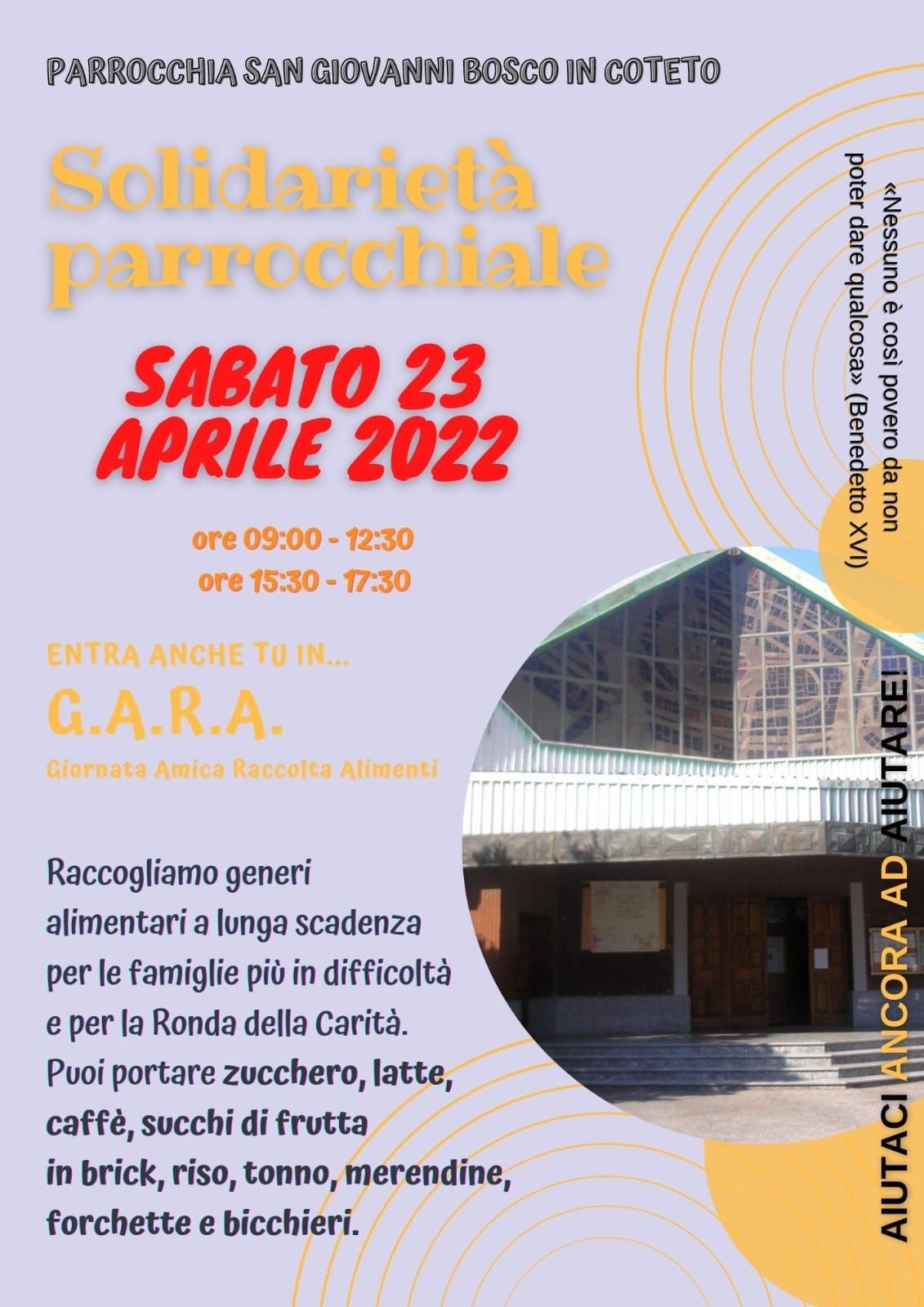 PARROCCHIA SAN GIOVANNI BOSCO IN COTETO

Solidarietà parrocchiale

SABATO 23 APRILE 2022

ore 09:00 - 12:30
ore 15:30 - 17:30

ENTRA ANCHE TU IN...

G.A.R.A.

Giornata Amica Raccolta Alimenti

Raccogliamo generi alimentari a lunga scadenza per le famiglie più in difficoltà e per la Ronda della Carità. Puoi portare zucchero, latte, caffè, succhi di frutta in brick, riso, tonno, merendine, forchette e bicchieri.

«Nessuno è così povero da non poter dare qualcosa» (Benedetto XVI)

AIUTACI ANCORA AD AIUTARE!